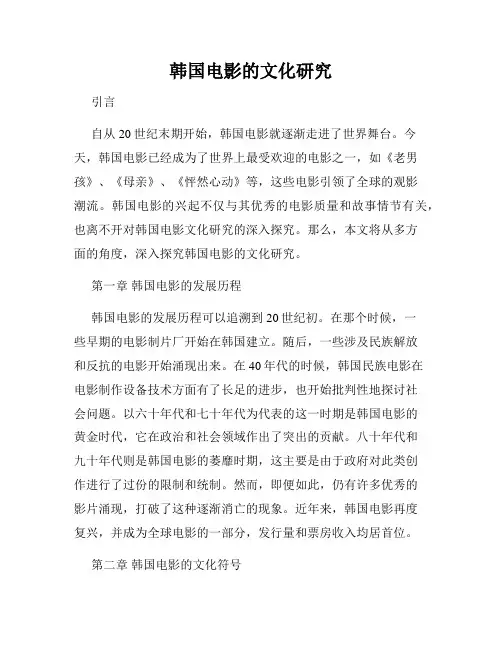 韩国电影的文化研究

引言

自从20世纪末期开始，韩国电影就逐渐走进了世界舞台。今天，韩国电影已经成为了世界上最受欢迎的电影之一，如《老男孩》、《母亲》、《怦然心动》等，这些电影引领了全球的观影潮流。韩国电影的兴起不仅与其优秀的电影质量和故事情节有关，也离不开对韩国电影文化研究的深入探究。那么，本文将从多方面的角度，深入探究韩国电影的文化研究。

第一章 韩国电影的发展历程

韩国电影的发展历程可以追溯到20世纪初。在那个时候，一些早期的电影制片厂开始在韩国建立。随后，一些涉及民族解放和反抗的电影开始涌现出来。在40年代的时候，韩国民族电影在电影制作设备技术方面有了长足的进步，也开始批判性地探讨社会问题。以六十年代和七十年代为代表的这一时期是韩国电影的黄金时代，它在政治和社会领域作出了突出的贡献。八十年代和九十年代则是韩国电影的萎靡时期，这主要是由于政府对此类创作进行了过份的限制和统制。然而，即便如此，仍有许多优秀的影片涌现，打破了这种逐渐消亡的现象。近年来，韩国电影再度复兴，并成为全球电影的一部分，发行量和票房收入均居首位。

第二章 韩国电影的文化符号